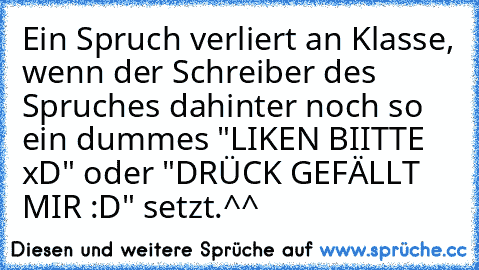 Ein Spruch verliert an Klasse, wenn der Schreiber des Spruches dahinter noch so ein dummes "LIKEN BIITTE xD" oder "DRÜCK GEFÄLLT MIR :D" setzt.^^

Diesen und weitere Sprüche auf www.sprüche.cc